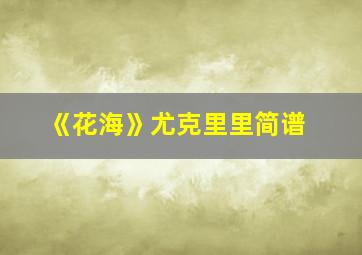 《花海》尤克里里简谱